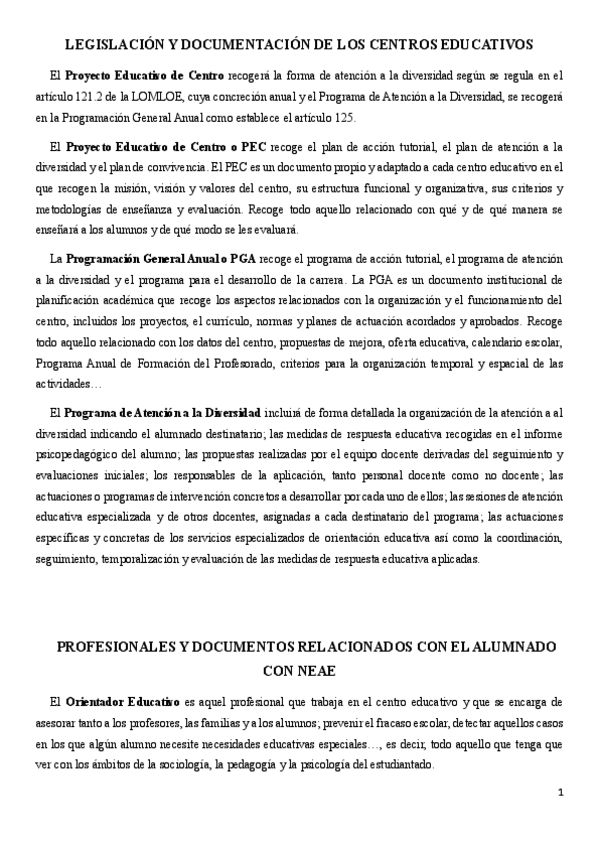 LEGISLACIÓN Y DOCUMENTACIÓN DE LOS CENTROS EDUCATIVOS

El Proyecto Educativo de Centro recogerá la forma de atención a la diversidad según se regula en el artículo 121.2 de la LOMLOE, cuya concreción anual y el Programa de Atención a la Diversidad, se recogerá en la Programación General Anual como establece el artículo 125.

El Proyecto Educativo de Centro o PEC recoge el plan de acción tutorial, el plan de atención a la diversidad y el plan de convivencia. El PEC es un documento propio y adaptado a cada centro educativo en el que recogen la misión, visión y valores del centro, su estructura funcional y organizativa, sus criterios y metodologías de enseñanza y evaluación. Recoge todo aquello relacionado con qué y de qué manera se enseñará a los alumnos y de qué modo se les evaluará.

La Programación General Anual o PGA recoge el programa de acción tutorial, el programa de atención a la diversidad y el programa para el desarrollo de la carrera. La PGA es un documento institucional de planificación académica que recoge los aspectos relacionados con la organización y el funcionamiento del centro, incluidos los proyectos, el currículo, normas y planes de actuación acordados y aprobados. Recoge todo aquello relacionado con los datos del centro, propuestas de mejora, oferta educativa, calendario escolar, Programa Anual de Formación del Profesorado, criterios para la organización temporal y espacial de las actividades…

El Programa de Atención a la Diversidad incluirá de forma detallada la organización de la atención a al diversidad indicando el alumnado destinatario; las medidas de respuesta educativa recogidas en el informe psicopedagógico del alumno; las propuestas realizadas por el equipo docente derivadas del seguimiento y evaluaciones iniciales; los responsables de la aplicación, tanto personal docente como no docente; las actuaciones o programas de intervención concretos a desarrollar por cada uno de ellos; las sesiones de atención educativa especializada y de otros docentes, asignadas a cada destinatario del programa; las actuaciones específicas y concretas de los servicios especializados de orientación educativa así como la coordinación, seguimiento, temporalización y evaluación de las medidas de respuesta educativa aplicadas.

PROFESIONALES Y DOCUMENTOS RELACIONADOS CON EL ALUMNADO CON NEAE

El Orientador Educativo es aquel profesional que trabaja en el centro educativo y que se encarga de asesorar tanto a los profesores, las familias y a los alumnos; prevenir el fracaso escolar, detectar aquellos casos en los que algún alumno necesite necesidades educativas especiales…, es decir, todo aquello que tenga que ver con los ámbitos de la sociología, la pedagogía y la psicología del estudiantado.

1